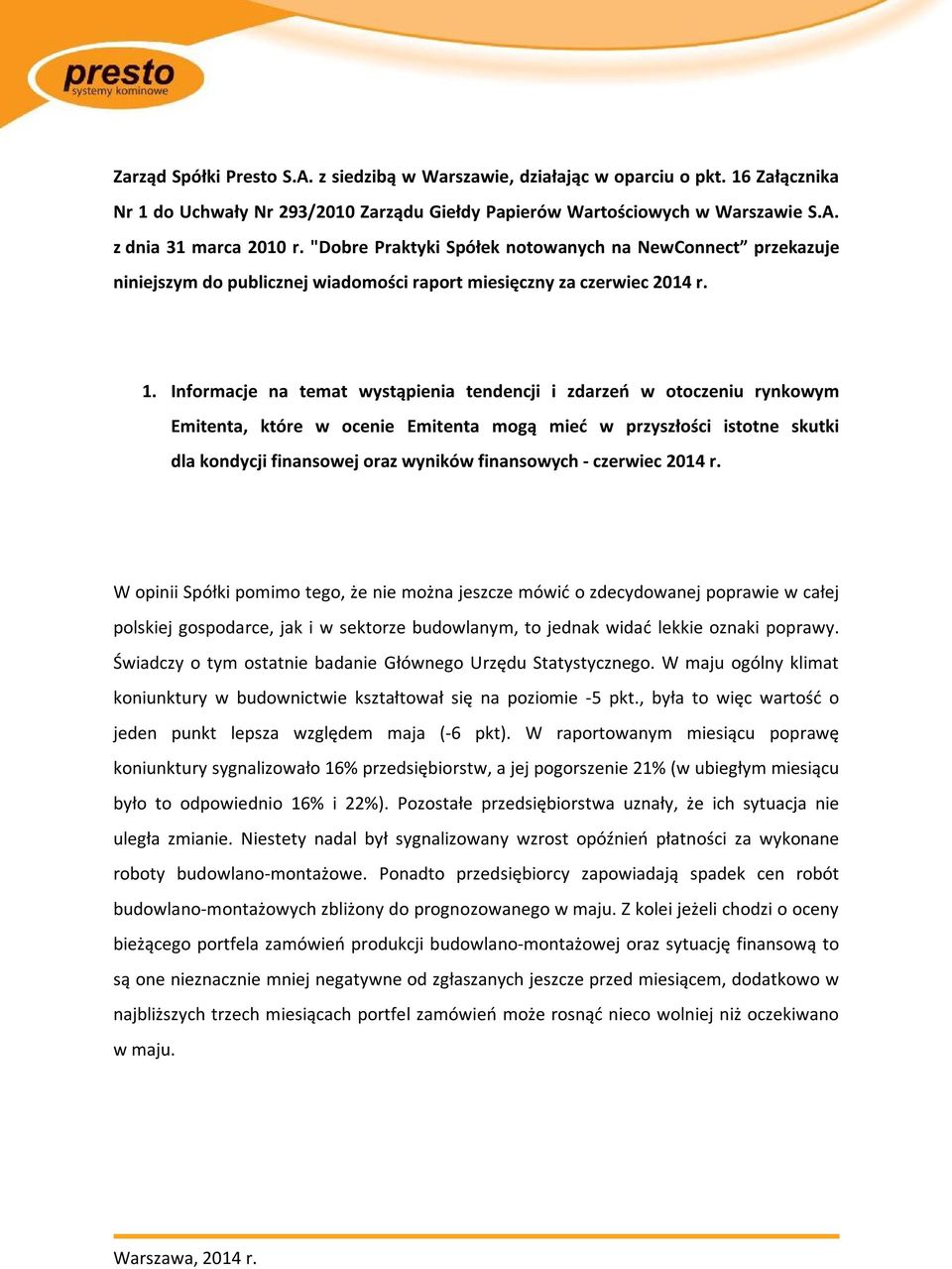 presto
systemy kominowe

Zarząd Spółki Presto S.A. z siedzibą w Warszawie, działając w oparciu o pkt. 16 Załącznika Nr 1 do Uchwały Nr 293/2010 Zarządu Giełdy Papierów Wartościowych w Warszawie S.A. z dnia 31 marca 2010 r. "Dobre Praktyki Spółek notowanych na NewConnect” przekazuje niniejszym do publicznej wiadomości raport miesięczny za czerwiec 2014 r.

1. Informacje na temat wystąpienia tendencji i zdarzeń w otoczeniu rynkowym Emitenta, które w ocenie Emitenta mogą mieć w przyszłości istotne skutki dla kondycji finansowej oraz wyników finansowych - czerwiec 2014 r.

W opinii Spółki pomimo tego, że nie można jeszcze mówić o zdecydowanej poprawie w całej polskiej gospodarce, jak i w sektorze budowlanym, to jednak widać lekkie oznaki poprawy. Świadczy o tym ostatnie badanie Głównego Urzędu Statystycznego. W maju ogólny klimat koniunktury w budownictwie kształtował się na poziomie -5 pkt., była to więc wartość o jeden punkt lepsza względem maja (-6 pkt). W raportowanym miesiącu poprawę koniunktury sygnalizowało 16% przedsiębiorstw, a jej pogorszenie 21% (w ubiegłym miesiącu było to odpowiednio 16% i 22%). Pozostałe przedsiębiorstwa uznały, że ich sytuacja nie uległa zmianie. Niestety nadal był sygnalizowany wzrost opóźnień płatności za wykonane roboty budowlano-montażowe. Ponadto przedsiębiorcy zapowiadają spadek cen robót budowlano-montażowych zbliżony do prognozowanego w maju. Z kolei jeżeli chodzi o oceny bieżącego portfela zamówień produkcji budowlano-montażowej oraz sytuację finansową to są one nieznacznie mniej negatywne od zgłaszanych jeszcze przed miesiącem, dodatkowo w najbliższych trzech miesiącach portfel zamówień może rosnąć nieco wolniej niż oczekiwano w maju.

Warszawa, 2014 r.